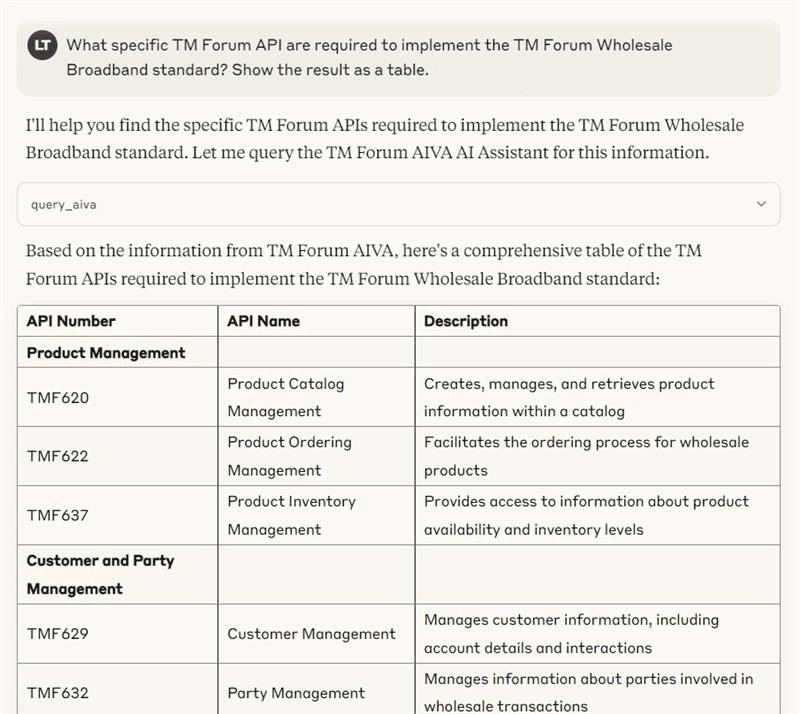 LT What specific TM Forum API are required to implement the TM Forum Wholesale Broadband standard? Show the result as a table.

I'll help you find the specific TM Forum APIs required to implement the TM Forum Wholesale Broadband standard. Let me query the TM Forum AIVA AI Assistant for this information.

query_aiva

Based on the information from TM Forum AIVA, here's a comprehensive table of the TM Forum APIs required to implement the TM Forum Wholesale Broadband standard:

| API Number | API Name | Description |
|---|---|---|
| **Product Management** | | |
| TMF620 | Product Catalog Management | Creates, manages, and retrieves product information within a catalog |
| TMF622 | Product Ordering Management | Facilitates the ordering process for wholesale products |
| TMF637 | Product Inventory Management | Provides access to information about product availability and inventory levels |
| **Customer and Party Management** | | |
| TMF629 | Customer Management | Manages customer information, including account details and interactions |
| TMF632 | Party Management | Manages information about parties involved in wholesale transactions |